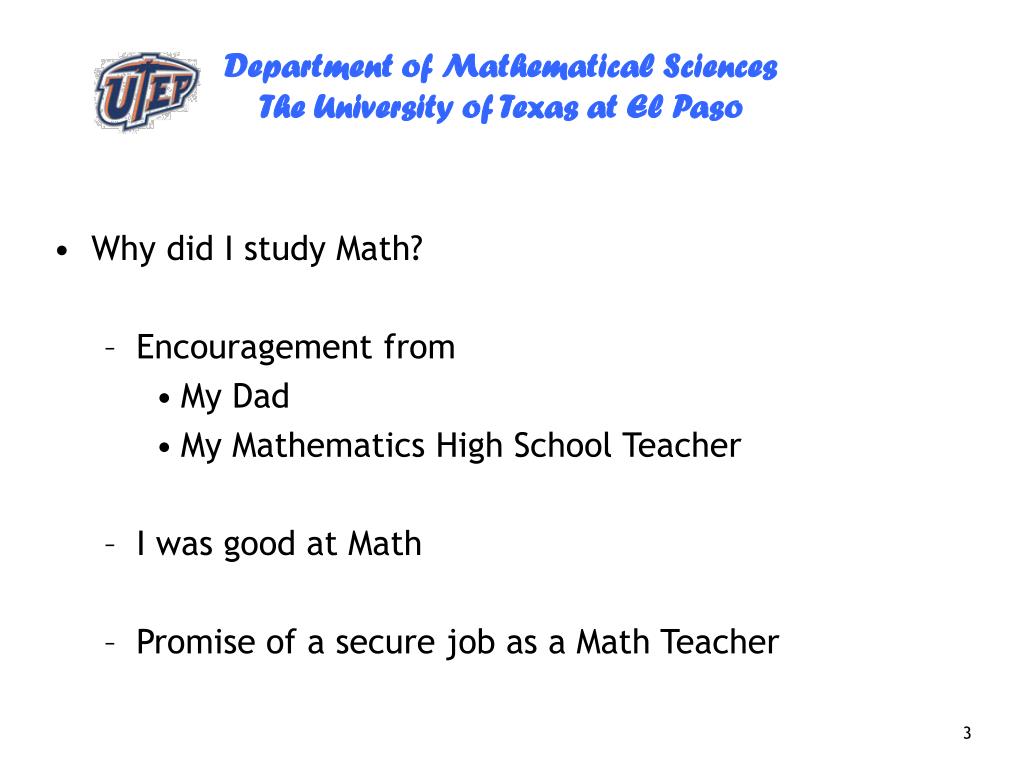 UTEP

Department of Mathematical Sciences
The University of Texas at El Paso

• Why did I study Math?

– Encouragement from
• My Dad
• My Mathematics High School Teacher

– I was good at Math

– Promise of a secure job as a Math Teacher

3